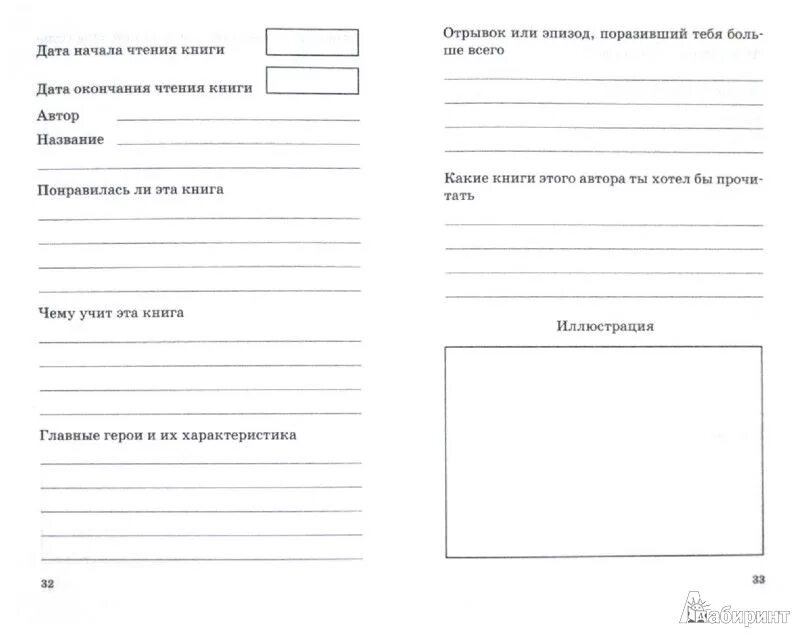 Дата начала чтения книги

Дата окончания чтения книги

Автор

Название

Понравилась ли эта книга

Чему учит эта книга

Главные герои и их характеристика

32

Отрывок или эпизод, поразивший тебя больше всего

Какие книги этого автора ты хотел бы прочитать

Иллюстрация

33

Лабиринт